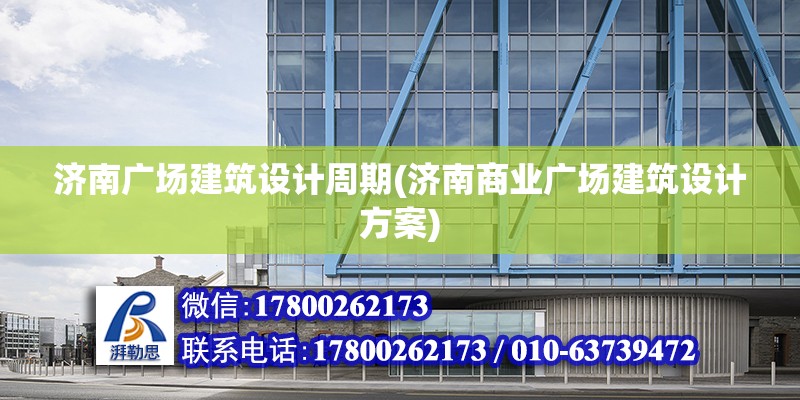 济南广场建筑设计周期(济南商业广场建筑设计方案)

湃勒思

微信:17800262173

联系电话:17800262173 / 010-63739472